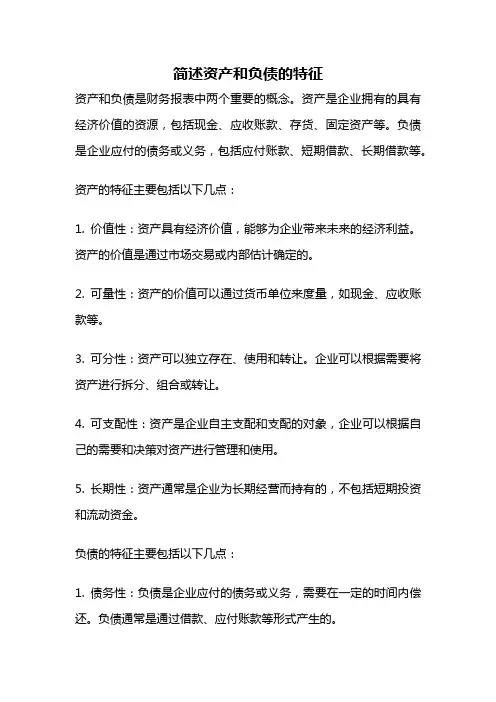 简述资产和负债的特征

资产和负债是财务报表中两个重要的概念。资产是企业拥有的具有经济价值的资源，包括现金、应收账款、存货、固定资产等。负债是企业应付的债务或义务，包括应付账款、短期借款、长期借款等。

资产的特征主要包括以下几点：

1. 价值性：资产具有经济价值，能够为企业带来未来的经济利益。资产的价值是通过市场交易或内部估计确定的。

2. 可量性：资产的价值可以通过货币单位来度量，如现金、应收账款等。

3. 可分性：资产可以独立存在、使用和转让。企业可以根据需要将资产进行拆分、组合或转让。

4. 可支配性：资产是企业自主支配和支配的对象，企业可以根据自己的需要和决策对资产进行管理和使用。

5. 长期性：资产通常是企业为长期经营而持有的，不包括短期投资和流动资金。

负债的特征主要包括以下几点：

1. 债务性：负债是企业应付的债务或义务，需要在一定的时间内偿还。负债通常是通过借款、应付账款等形式产生的。